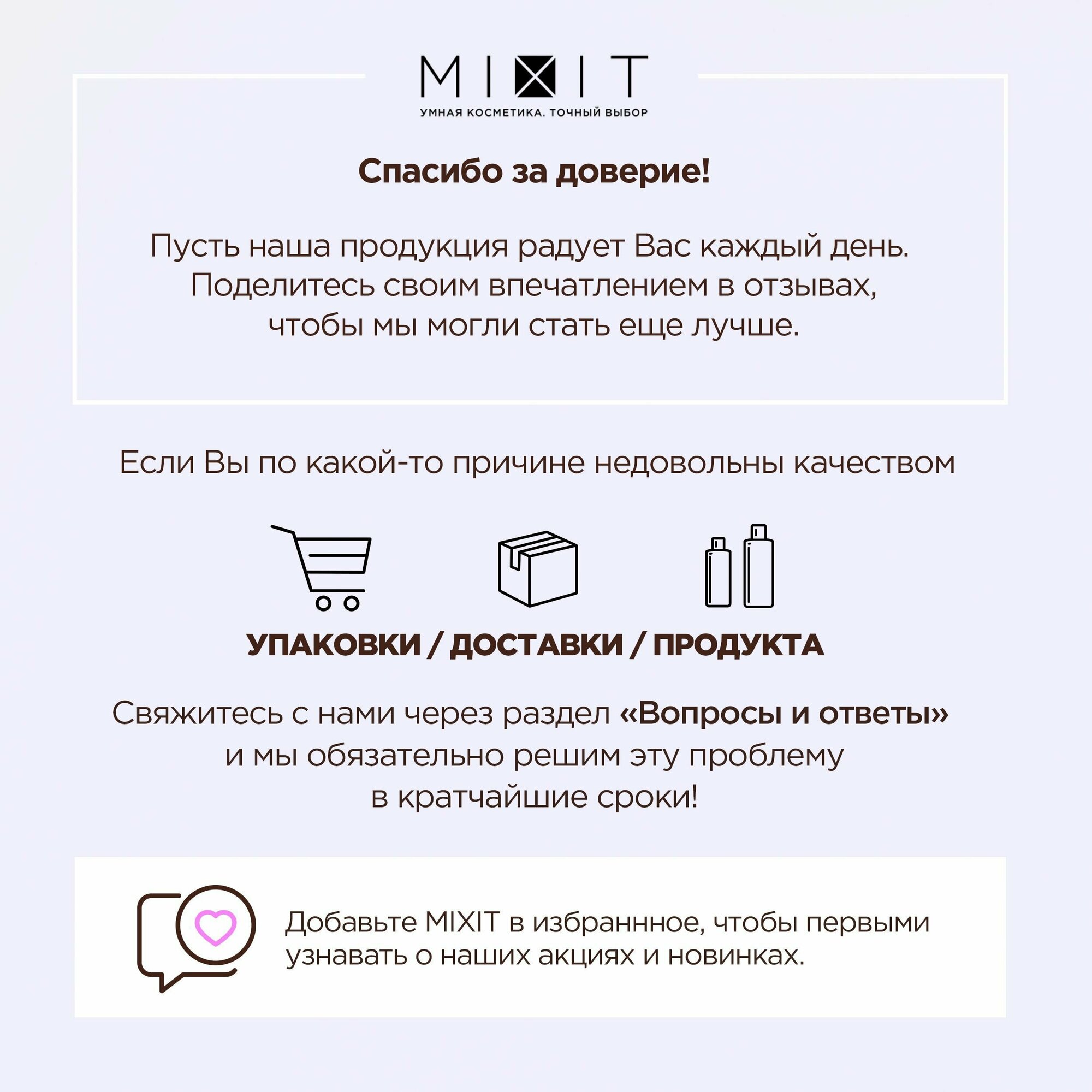 MIXIT
УМНАЯ КОСМЕТИКА. ТОЧНЫЙ ВЫБОР

Спасибо за доверие!

Пусть наша продукция радует Вас каждый день. Поделитесь своим впечатлением в отзывах, чтобы мы могли стать еще лучше.

Если Вы по какой-то причине недовольны качеством

УПАКОВКИ / ДОСТАВКИ / ПРОДУКТА

Свяжитесь с нами через раздел «Вопросы и ответы» и мы обязательно решим эту проблему в кратчайшие сроки!

Добавьте MIXIT в избраннное, чтобы первыми узнавать о наших акциях и новинках.